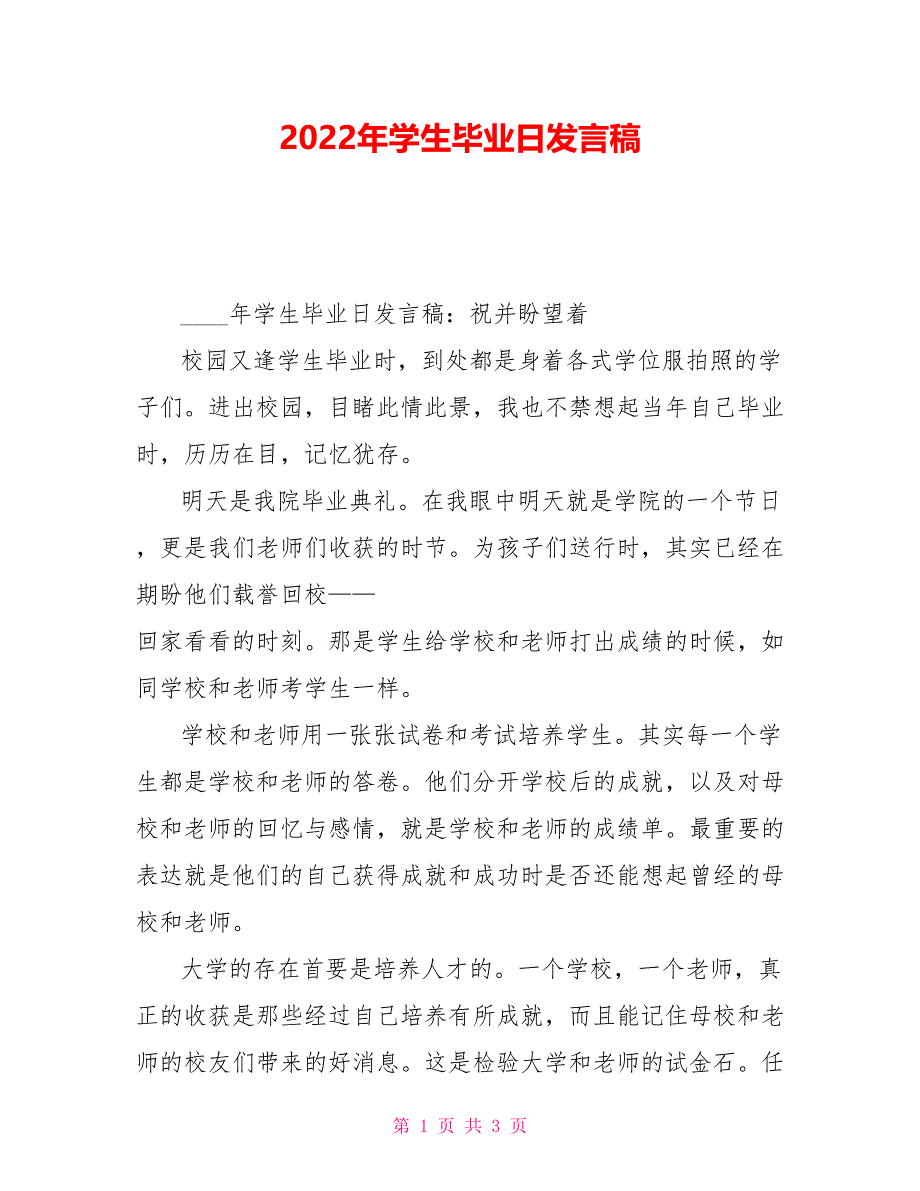 2022年学生毕业日发言稿

____年学生毕业日发言稿：祝并盼望着

校园又逢学生毕业时，到处都是身着各式学位服拍照的学子们。进出校园，目睹此情此景，我也不禁想起当年自己毕业时，历历在目，记忆犹存。

明天是我院毕业典礼。在我眼中明天就是学院的一个节日，更是我们老师们收获的时节。为孩子们送行时，其实已经在期盼他们载誉回校——
回家看看的时刻。那是学生给学校和老师打出成绩的时候，如同学校和老师考学生一样。

学校和老师用一张张试卷和考试培养学生。其实每一个学生都是学校和老师的答卷。他们分开学校后的成就，以及对母校和老师的回忆与感情，就是学校和老师的成绩单。最重要的表达就是他们的自己获得成就和成功时是否还能想起曾经的母校和老师。

大学的存在首要是培养人才的。一个学校，一个老师，真正的收获是那些经过自己培养有所成就，而且能记住母校和老师的校友们带来的好消息。这是检验大学和老师的试金石。任

第 1 页 共 3 页